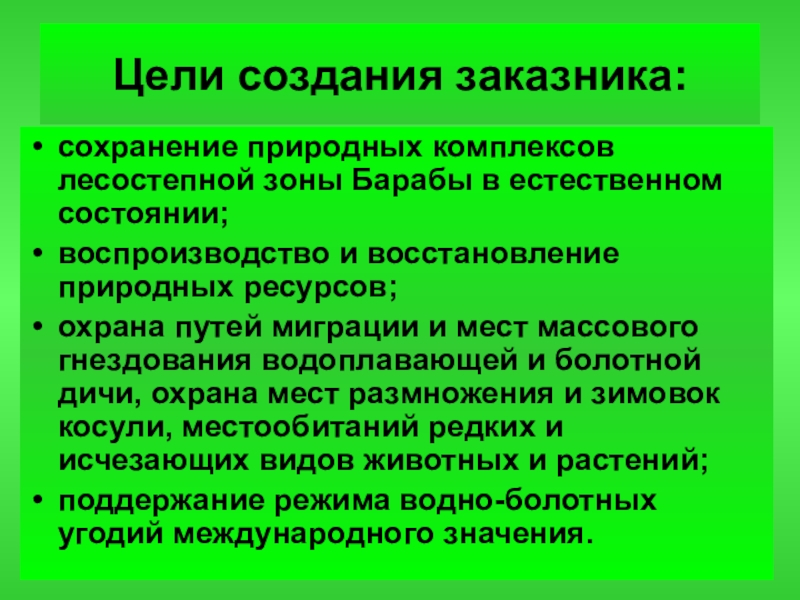 Цели создания заказника:

• сохранение природных комплексов лесостепной зоны Барабы в естественном состоянии;
• воспроизводство и восстановление природных ресурсов;
• охрана путей миграции и мест массового гнездования водоплавающей и болотной дичи, охрана мест размножения и зимовок косули, местообитаний редких и исчезающих видов животных и растений;
• поддержание режима водно-болотных угодий международного значения.